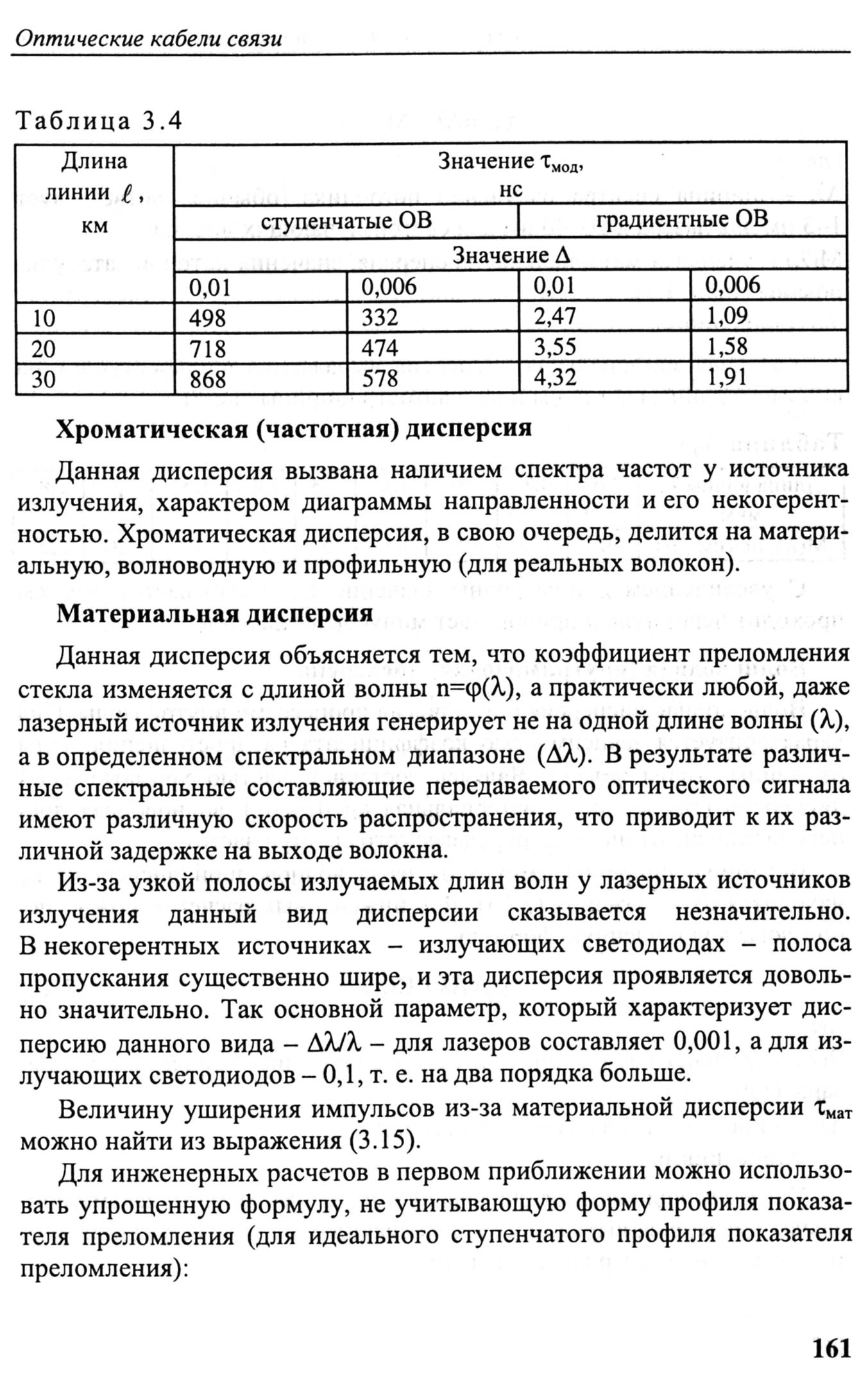 Оптические кабели связи

Таблица 3.4

| Длина линии $\ell$, км | Значение $\tau_{мод}$, нс | | | |
|---|---|---|---|---|
| | ступенчатые ОВ | | градиентные ОВ | |
| | Значение $\Delta$ | | | |
| | 0,01 | 0,006 | 0,01 | 0,006 |
| 10 | 498 | 332 | 2,47 | 1,09 |
| 20 | 718 | 474 | 3,55 | 1,58 |
| 30 | 868 | 578 | 4,32 | 1,91 |

Хроматическая (частотная) дисперсия

Данная дисперсия вызвана наличием спектра частот у источника излучения, характером диаграммы направленности и его некогерентностью. Хроматическая дисперсия, в свою очередь, делится на материальную, волноводную и профильную (для реальных волокон).

Материальная дисперсия

Данная дисперсия объясняется тем, что коэффициент преломления стекла изменяется с длиной волны $n=\varphi(\lambda)$, а практически любой, даже лазерный источник излучения генерирует не на одной длине волны ($\lambda$), а в определенном спектральном диапазоне ($\Delta\lambda$). В результате различные спектральные составляющие передаваемого оптического сигнала имеют различную скорость распространения, что приводит к их различной задержке на выходе волокна.

Из-за узкой полосы излучаемых длин волн у лазерных источников излучения данный вид дисперсии сказывается незначительно. В некогерентных источниках – излучающих светодиодах – полоса пропускания существенно шире, и эта дисперсия проявляется довольно значительно. Так основной параметр, который характеризует дисперсию данного вида – $\Delta\lambda/\lambda$ – для лазеров составляет 0,001, а для излучающих светодиодов – 0,1, т. е. на два порядка больше.

Величину уширения импульсов из-за материальной дисперсии $\tau_{мат}$ можно найти из выражения (3.15).

Для инженерных расчетов в первом приближении можно использовать упрощенную формулу, не учитывающую форму профиля показателя преломления (для идеального ступенчатого профиля показателя преломления):

161